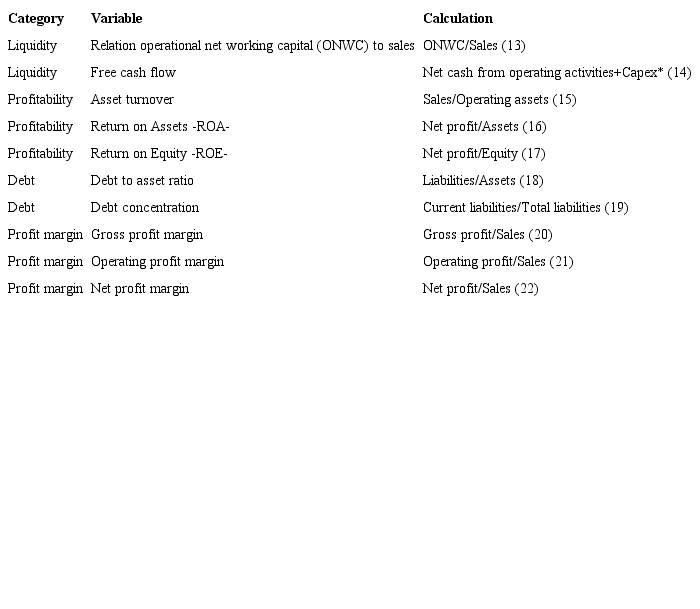 | Category | Variable | Calculation |
|---|---|---|
| Liquidity | Relation operational net working capital (ONWC) to sales | ONWC/Sales (13) |
| Liquidity | Free cash flow | Net cash from operating activities+Capex* (14) |
| Profitability | Asset turnover | Sales/Operating assets (15) |
| Profitability | Return on Assets -ROA- | Net profit/Assets (16) |
| Profitability | Return on Equity -ROE- | Net profit/Equity (17) |
| Debt | Debt to asset ratio | Liabilities/Assets (18) |
| Debt | Debt concentration | Current liabilities/Total liabilities (19) |
| Profit margin | Gross profit margin | Gross profit/Sales (20) |
| Profit margin | Operating profit margin | Operating profit/Sales (21) |
| Profit margin | Net profit margin | Net profit/Sales (22) |